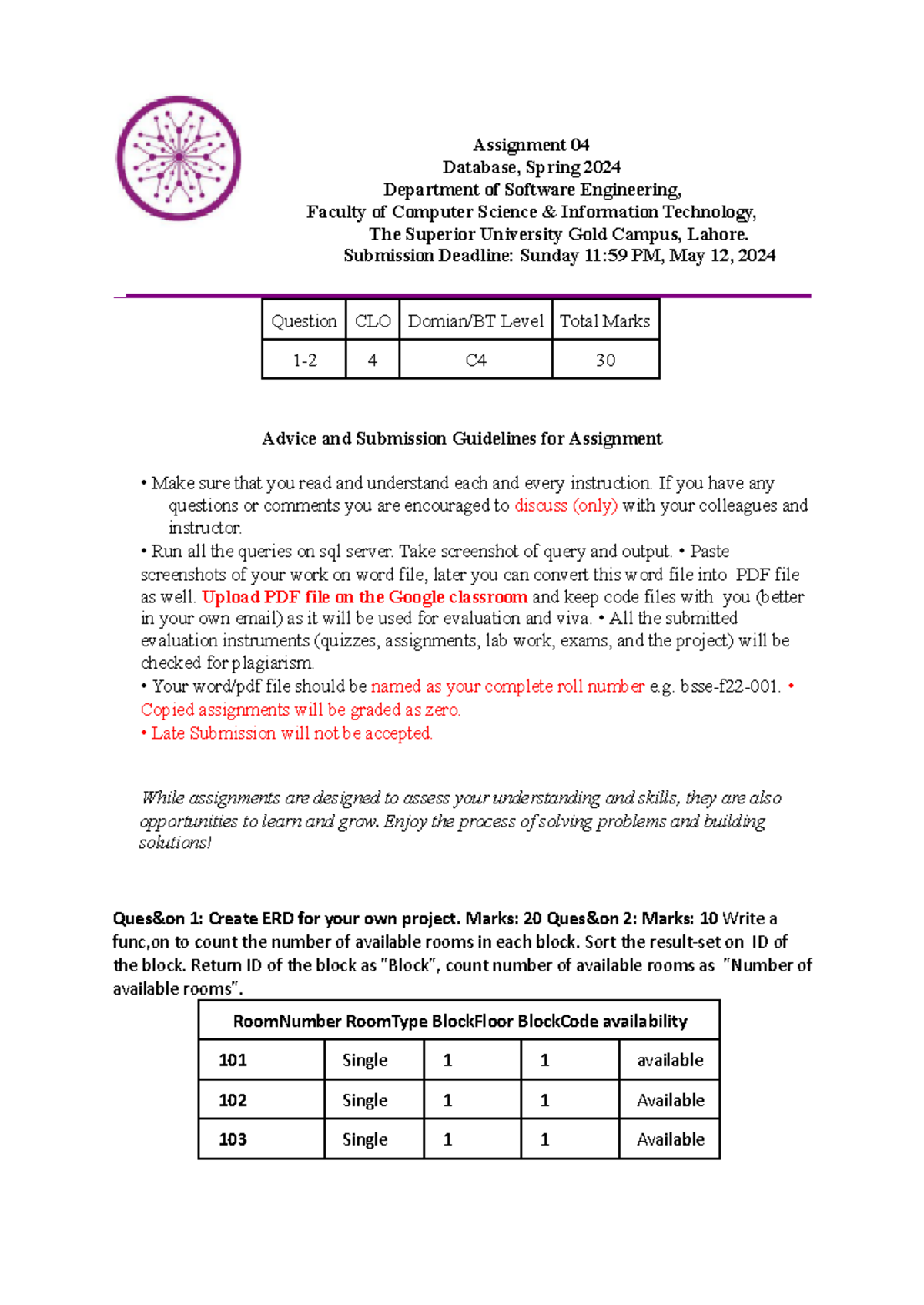 Assignment 04
Database, Spring 2024
Department of Software Engineering,
Faculty of Computer Science & Information Technology,
The Superior University Gold Campus, Lahore.
Submission Deadline: Sunday 11:59 PM, May 12, 2024

| Question | CLO | Domian/BT Level | Total Marks |
|---|---|---|---|
| 1-2 | 4 | C4 | 30 |

Advice and Submission Guidelines for Assignment

• Make sure that you read and understand each and every instruction. If you have any questions or comments you are encouraged to discuss (only) with your colleagues and instructor.
• Run all the queries on sql server. Take screenshot of query and output. • Paste screenshots of your work on word file, later you can convert this word file into PDF file as well. Upload PDF file on the Google classroom and keep code files with you (better in your own email) as it will be used for evaluation and viva. • All the submitted evaluation instruments (quizzes, assignments, lab work, exams, and the project) will be checked for plagiarism.
• Your word/pdf file should be named as your complete roll number e.g. bsse-f22-001. • Copied assignments will be graded as zero.
• Late Submission will not be accepted.

While assignments are designed to assess your understanding and skills, they are also opportunities to learn and grow. Enjoy the process of solving problems and building solutions!

Ques&on 1: Create ERD for your own project. Marks: 20 Ques&on 2: Marks: 10 Write a func,on to count the number of available rooms in each block. Sort the result-set on ID of the block. Return ID of the block as "Block", count number of available rooms as "Number of available rooms".

| RoomNumber RoomType BlockFloor BlockCode availability | | | | |
|---|---|---|---|---|
| 101 | Single | 1 | 1 | available |
| 102 | Single | 1 | 1 | Available |
| 103 | Single | 1 | 1 | Available |